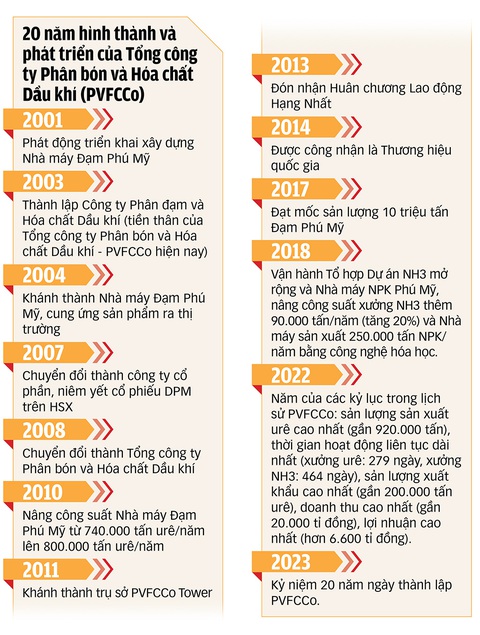 20 năm hình thành và phát triển của Tổng công ty Phân bón và Hóa chất Dầu khí (PVFCCo)

2001

Phát động triển khai xây dựng Nhà máy Đạm Phú Mỹ

2003

Thành lập Công ty Phân đạm và Hóa chất Dầu khí (tiền thân của Tổng công ty Phân bón và Hóa chất Dầu khí - PVFCCo hiện nay)

2004

Khánh thành Nhà máy Đạm Phú Mỹ, cung ứng sản phẩm ra thị trường

2007

Chuyển đổi thành công ty cổ phần, niêm yết cổ phiếu DPM trên HSX

2008

Chuyển đổi thành Tổng công ty Phân bón và Hóa chất Dầu khí

2010

Nâng công suất Nhà máy Đạm Phú Mỹ từ 740.000 tấn urê/năm lên 800.000 tấn urê/năm

2011

Khánh thành trụ sở PVFCCo Tower

2013

Đón nhận Huân chương Lao động Hạng Nhất

2014

Được công nhận là Thương hiệu quốc gia

2017

Đạt mốc sản lượng 10 triệu tấn Đạm Phú Mỹ

2018

Vận hành Tổ hợp Dự án NH3 mở rộng và Nhà máy NPK Phú Mỹ, nâng công suất xưởng NH3 thêm 90.000 tấn/năm (tăng 20%) và Nhà máy sản xuất 250.000 tấn NPK/năm bằng công nghệ hóa học.

2022

Năm của các kỷ lục trong lịch sử PVFCCo: sản lượng sản xuất urê cao nhất (gần 920.000 tấn), thời gian hoạt động liên tục dài nhất (xưởng urê: 279 ngày, xưởng NH3: 464 ngày), sản lượng xuất khẩu cao nhất (gần 200.000 tấn urê), doanh thu cao nhất (gần 20.000 tỉ đồng), lợi nhuận cao nhất (hơn 6.600 tỉ đồng).

2023

Kỷ niệm 20 năm ngày thành lập PVFCCo.